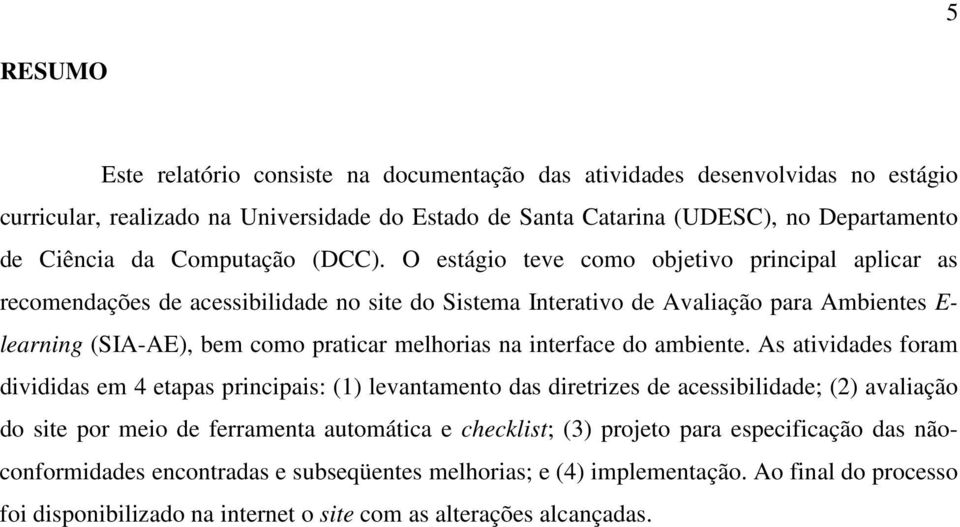 5

RESUMO

Este relatório consiste na documentação das atividades desenvolvidas no estágio curricular, realizado na Universidade do Estado de Santa Catarina (UDESC), no Departamento de Ciência da Computação (DCC). O estágio teve como objetivo principal aplicar as recomendações de acessibilidade no site do Sistema Interativo de Avaliação para Ambientes E-learning (SIA-AE), bem como praticar melhorias na interface do ambiente. As atividades foram divididas em 4 etapas principais: (1) levantamento das diretrizes de acessibilidade; (2) avaliação do site por meio de ferramenta automática e checklist; (3) projeto para especificação das não-conformidades encontradas e subseqüentes melhorias; e (4) implementação. Ao final do processo foi disponibilizado na internet o site com as alterações alcançadas.